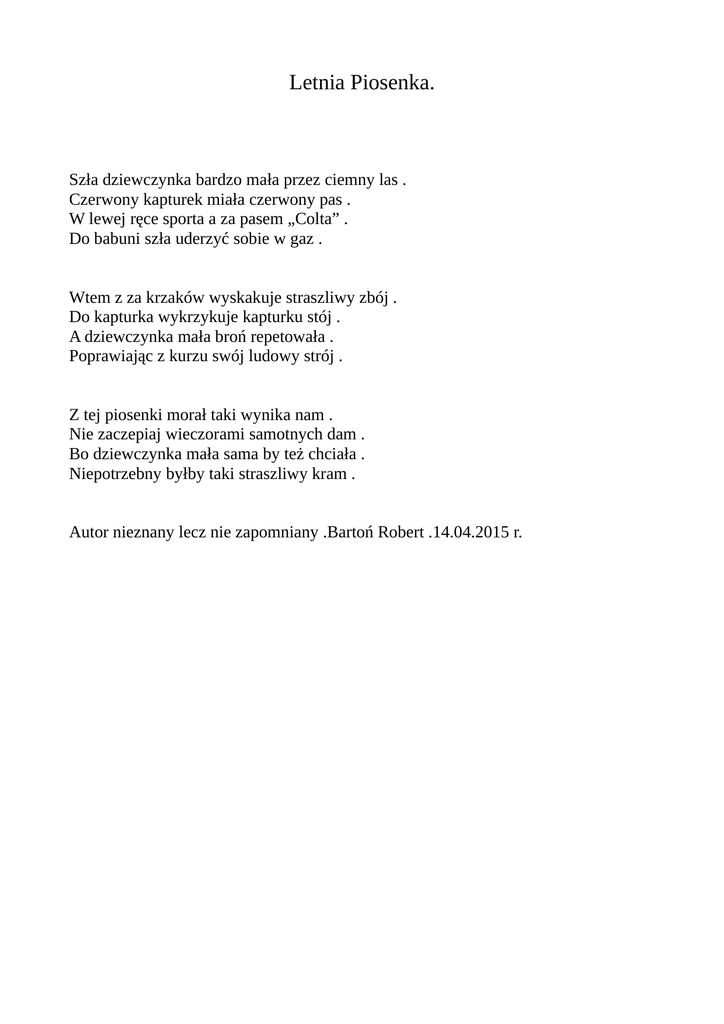 Letnia Piosenka.

Szła dziewczynka bardzo mała przez ciemny las .
Czerwony kapturek miała czerwony pas .
W lewej ręce sporta a za pasem „Colta” .
Do babuni szła uderzyć sobie w gaz .

Wtem z za krzaków wyskakuje straszliwy zbój .
Do kapturka wykrzykuje kapturku stój .
A dziewczynka mała broń repetowała .
Poprawiając z kurzu swój ludowy strój .

Z tej piosenki morał taki wynika nam .
Nie zaczepiaj wieczorami samotnych dam .
Bo dziewczynka mała sama by też chciała .
Niepotrzebny byłby taki straszliwy kram .

Autor nieznany lecz nie zapomniany .Bartoń Robert .14.04.2015 r.